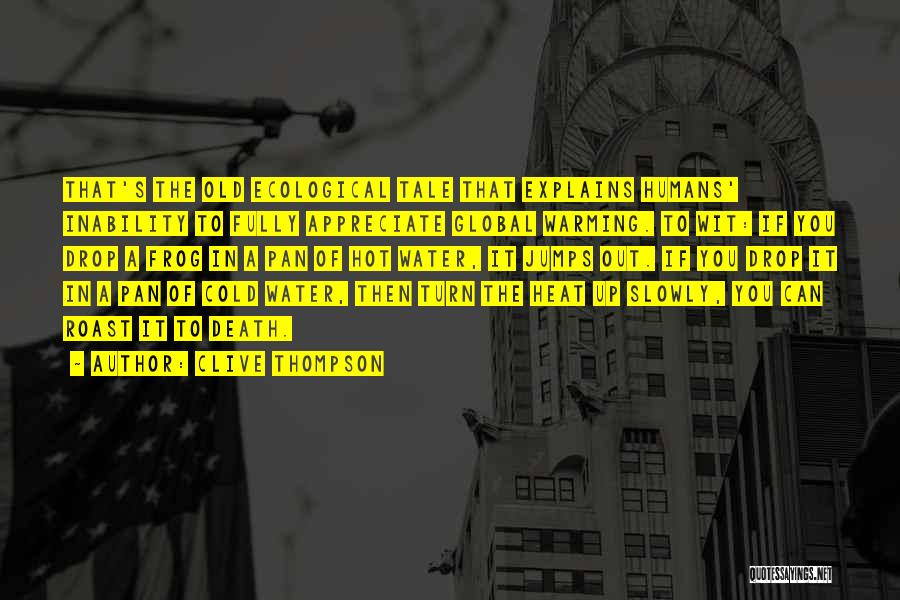 THAT'S THE OLD ECOLOGICAL TALE THAT EXPLAINS HUMANS' INABILITY TO FULLY APPRECIATE GLOBAL WARMING. TO WIT: IF YOU DROP A FROG IN A PAN OF HOT WATER, IT JUMPS OUT. IF YOU DROP IT IN A PAN OF COLD WATER, THEN TURN THE HEAT UP SLOWLY, YOU CAN ROAST IT TO DEATH.

~ AUTHOR: CLIVE THOMPSON

QUOTESSAYINGS.NET